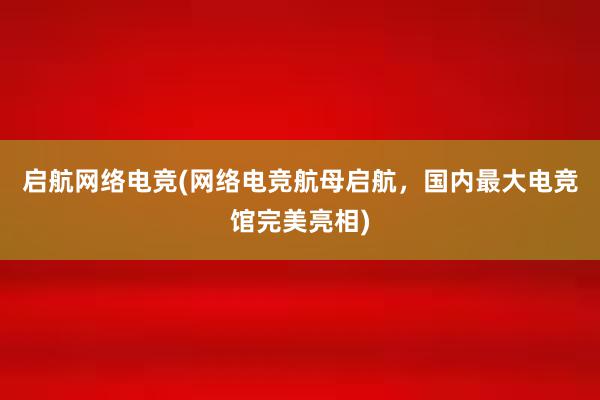 启航网络电竞(网络电竞航母启航，国内最大电竞馆完美亮相)